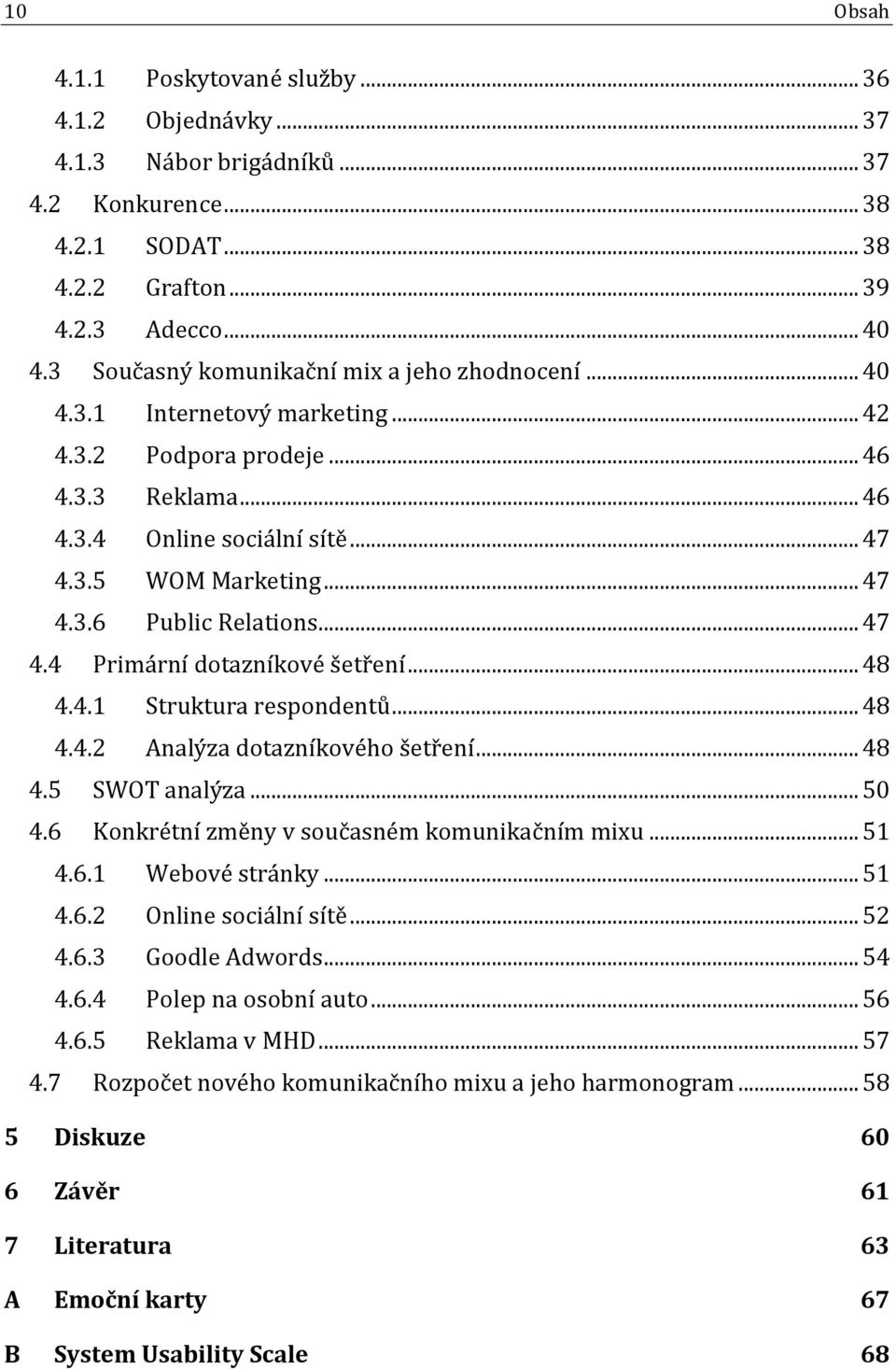 10 Obsah

4.1.1 Poskytované služby ... 36
4.1.2 Objednávky ... 37
4.1.3 Nábor brigádníků ... 37
4.2 Konkurence ... 38
4.2.1 SODAT ... 38
4.2.2 Grafton ... 39
4.2.3 Adecco ... 40
4.3 Současný komunikační mix a jeho zhodnocení ... 40
4.3.1 Internetový marketing ... 42
4.3.2 Podpora prodeje ... 46
4.3.3 Reklama ... 46
4.3.4 Online sociální sítě ... 47
4.3.5 WOM Marketing ... 47
4.3.6 Public Relations ... 47
4.4 Primární dotazníkové šetření ... 48
4.4.1 Struktura respondentů ... 48
4.4.2 Analýza dotazníkového šetření ... 48
4.5 SWOT analýza ... 50
4.6 Konkrétní změny v současném komunikačním mixu ... 51
4.6.1 Webové stránky ... 51
4.6.2 Online sociální sítě ... 52
4.6.3 Goodle Adwords ... 54
4.6.4 Polep na osobní auto ... 56
4.6.5 Reklama v MHD ... 57
4.7 Rozpočet nového komunikačního mixu a jeho harmonogram ... 58
5 Diskuze 60
6 Závěr 61
7 Literatura 63
A Emoční karty 67
B System Usability Scale 68